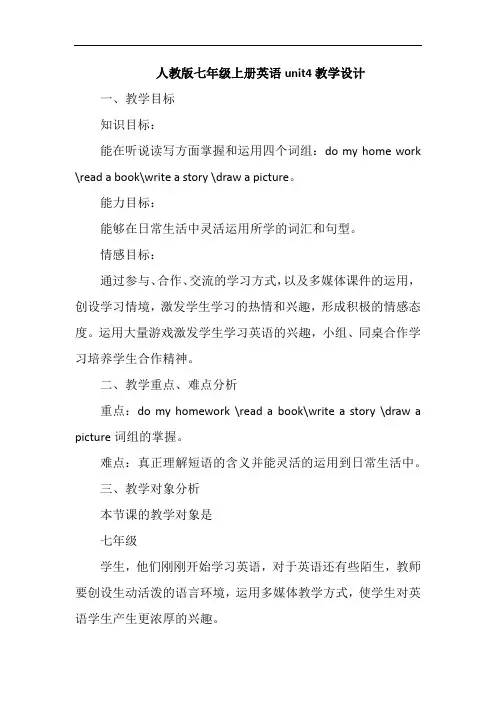 人教版七年级上册英语 unit4 教学设计

一、教学目标

知识目标：

能在听说读写方面掌握和运用四个词组：do my home work \read a book\write a story \draw a picture。

能力目标：

能够在日常生活中灵活运用所学的词汇和句型。

情感目标：

通过参与、合作、交流的学习方式，以及多媒体课件的运用，创设学习情境，激发学生学习的热情和兴趣，形成积极的情感态度。运用大量游戏激发学生学习英语的兴趣，小组、同桌合作学习培养学生合作精神。

二、教学重点、难点分析

重点：do my homework \read a book\write a story \draw a picture 词组的掌握。

难点：真正理解短语的含义并能灵活的运用到日常生活中。

三、教学对象分析

本节课的教学对象是

七年级

学生，他们刚刚开始学习英语，对于英语还有些陌生，教师要创设生动活泼的语言环境，运用多媒体教学方式，使学生对英语学生产生更浓厚的兴趣。